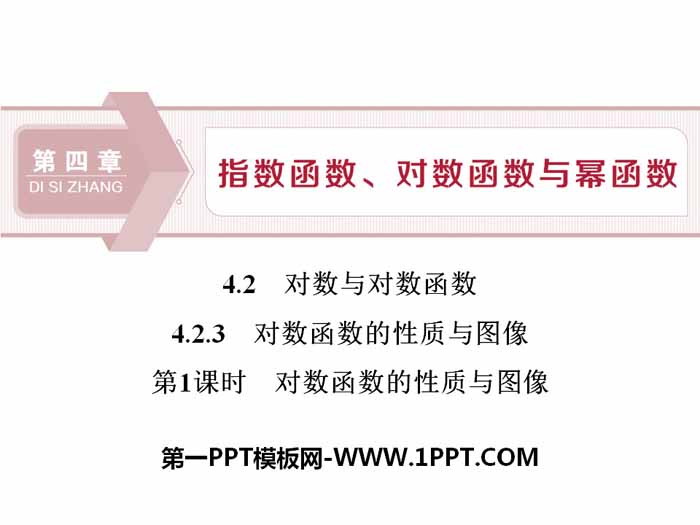 第四章
DI SI ZHANG

指数函数、对数函数与幂函数

4.2　对数与对数函数

4.2.3　对数函数的性质与图像

第1课时　对数函数的性质与图像

第一PPT模板网-WWW.1PPT.COM